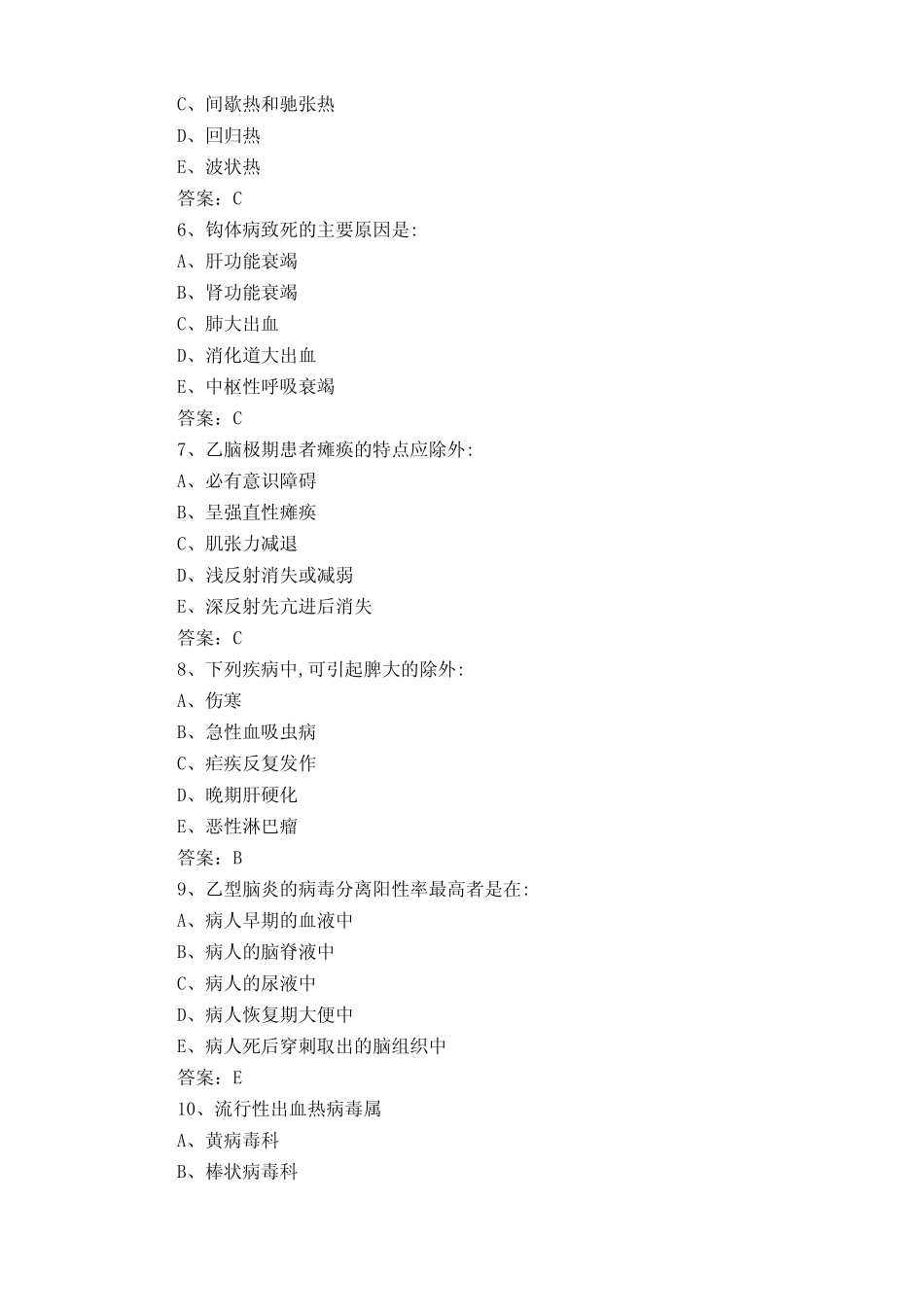 C、间歇热和驰张热
D、回归热
E、波状热
答案：C
6、钩体病致死的主要原因是:
A、肝功能衰竭
B、肾功能衰竭
C、肺大出血
D、消化道大出血
E、中枢性呼吸衰竭
答案：C
7、乙脑极期患者瘫痪的特点应除外:
A、必有意识障碍
B、呈强直性瘫痪
C、肌张力减退
D、浅反射消失或减弱
E、深反射先亢进后消失
答案：C
8、下列疾病中,可引起脾大的除外:
A、伤寒
B、急性血吸虫病
C、疟疾反复发作
D、晚期肝硬化
E、恶性淋巴瘤
答案：B
9、乙型脑炎的病毒分离阳性率最高者是在:
A、病人早期的血液中
B、病人的脑脊液中
C、病人的尿液中
D、病人恢复期大便中
E、病人死后穿刺取出的脑组织中
答案：E
10、流行性出血热病毒属
A、黄病毒科
B、棒状病毒科